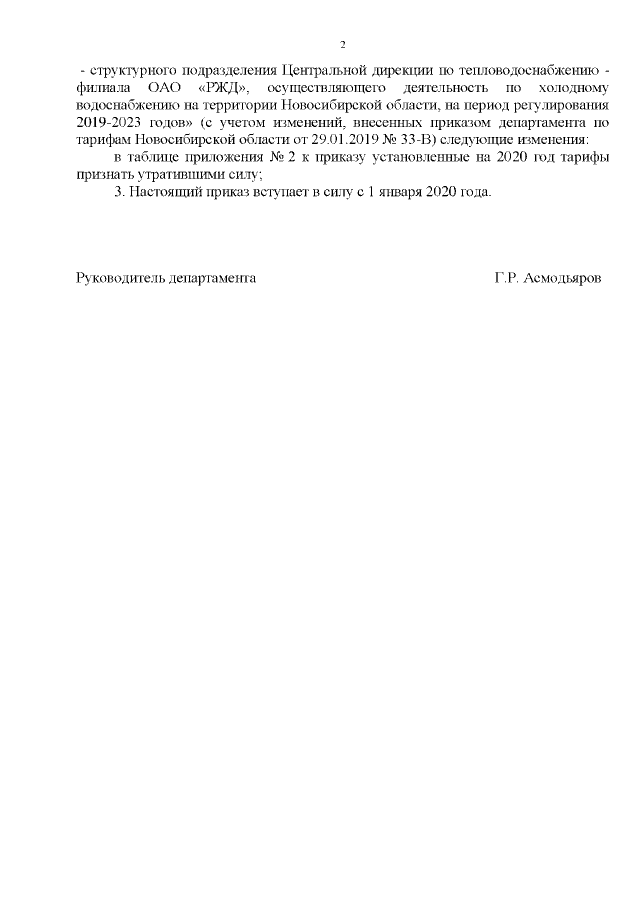 2

- структурного подразделения Центральной дирекции по тепловодоснабжению - филиала ОАО «РЖД», осуществляющего деятельность по холодному водоснабжению на территории Новосибирской области, на период регулирования 2019-2023 годов» (с учетом изменений, внесенных приказом департамента по тарифам Новосибирской области от 29.01.2019 № 33-В) следующие изменения:

в таблице приложения № 2 к приказу установленные на 2020 год тарифы признать утратившими силу;

3. Настоящий приказ вступает в силу с 1 января 2020 года.

Руководитель департамента Г.Р. Асмодьяров